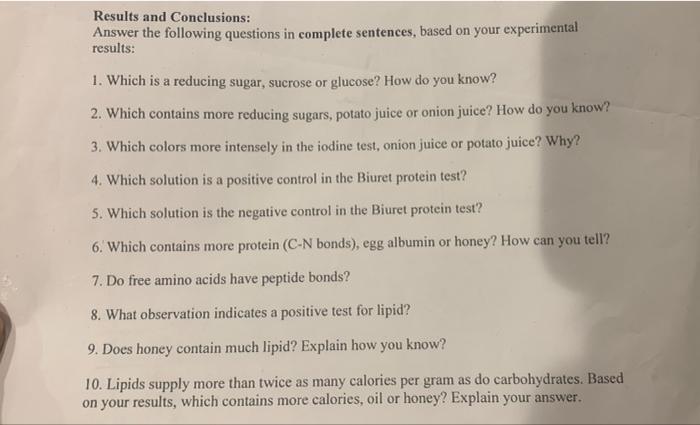 Results and Conclusions:
Answer the following questions in complete sentences, based on your experimental results:

1. Which is a reducing sugar, sucrose or glucose? How do you know?

2. Which contains more reducing sugars, potato juice or onion juice? How do you know?

3. Which colors more intensely in the iodine test, onion juice or potato juice? Why?

4. Which solution is a positive control in the Biuret protein test?

5. Which solution is the negative control in the Biuret protein test?

6. Which contains more protein (C-N bonds), egg albumin or honey? How can you tell?

7. Do free amino acids have peptide bonds?

8. What observation indicates a positive test for lipid?

9. Does honey contain much lipid? Explain how you know?

10. Lipids supply more than twice as many calories per gram as do carbohydrates. Based on your results, which contains more calories, oil or honey? Explain your answer.